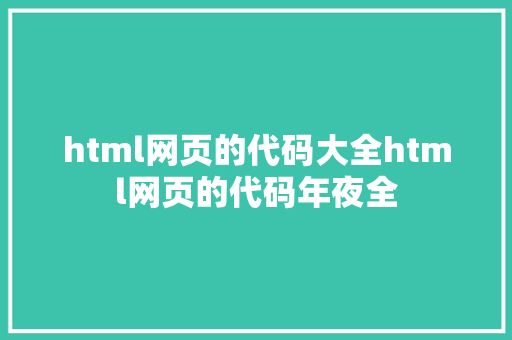 html网页的代码大全html网页的代码年夜全